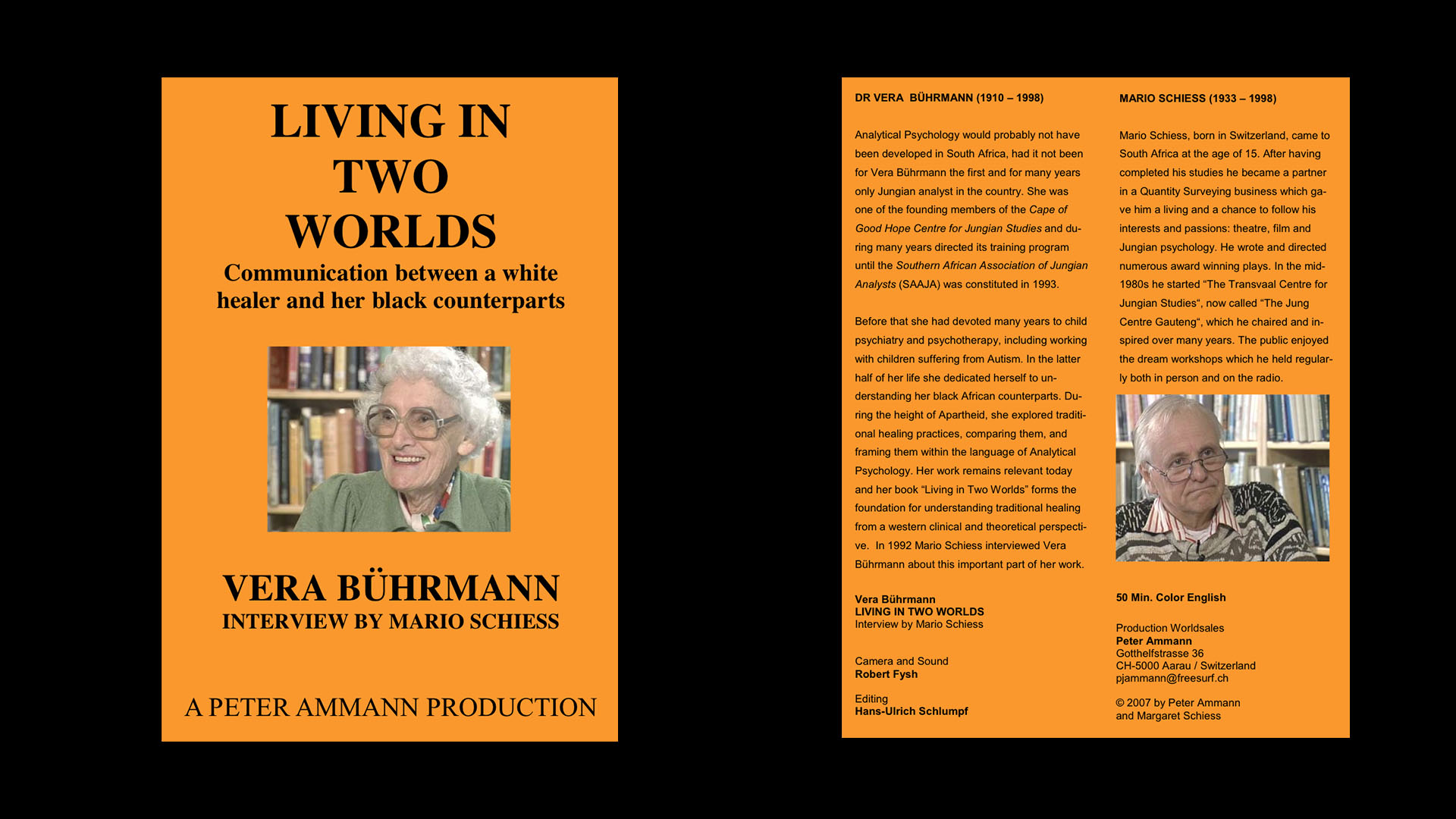 LIVING IN
TWO
WORLDS
Communication between a white
healer and her black counterparts

VERA BÜHRMANN
INTERVIEW BY MARIO SCHIESS

A PETER AMMANN PRODUCTION

DR VERA BÜHRMANN (1910 – 1998)

Analytical Psychology would probably not have been developed in South Africa, had it not been for Vera Bührmann the first and for many years only Jungian analyst in the country. She was one of the founding members of the Cape of Good Hope Centre for Jungian Studies and during many years directed its training program until the Southern African Association of Jungian Analysts (SAAJA) was constituted in 1993.

Before that she had devoted many years to child psychiatry and psychotherapy, including working with children suffering from Autism. In the latter half of her life she dedicated herself to understanding her black African counterparts. During the height of Apartheid, she explored traditional healing practices, comparing them, and framing them within the language of Analytical Psychology. Her work remains relevant today and her book "Living in Two Worlds" forms the foundation for understanding traditional healing from a western clinical and theoretical perspective. In 1992 Mario Schiess interviewed Vera Bührmann about this important part of her work.

Vera Bührmann
LIVING IN TWO WORLDS
Interview by Mario Schiess

Camera and Sound
Robert Fysh

Editing
Hans-Ulrich Schlumpf

MARIO SCHIESS (1933 – 1998)

Mario Schiess, born in Switzerland, came to South Africa at the age of 15. After having completed his studies he became a partner in a Quantity Surveying business which gave him a living and a chance to follow his interests and passions: theatre, film and Jungian psychology. He wrote and directed numerous award winning plays. In the mid-1980s he started "The Transvaal Centre for Jungian Studies", now called "The Jung Centre Gauteng", which he chaired and inspired over many years. The public enjoyed the dream workshops which he held regularly both in person and on the radio.

50 Min. Color English

Production Worldsales
Peter Ammann
Gotthelfstrasse 36
CH-5000 Aarau / Switzerland
pjammann@freesurf.ch

© 2007 by Peter Ammann
and Margaret Schiess